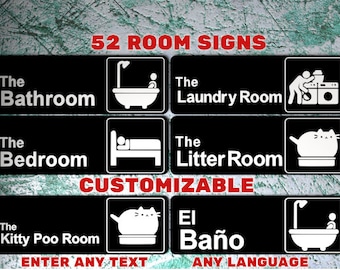 52 ROOM SIGNS

The Bathroom

The Laundry Room

The Bedroom

The Litter Room

CUSTOMIZABLE

The Kitty Poo Room

El Baño

ENTER ANY TEXT

ANY LANGUAGE